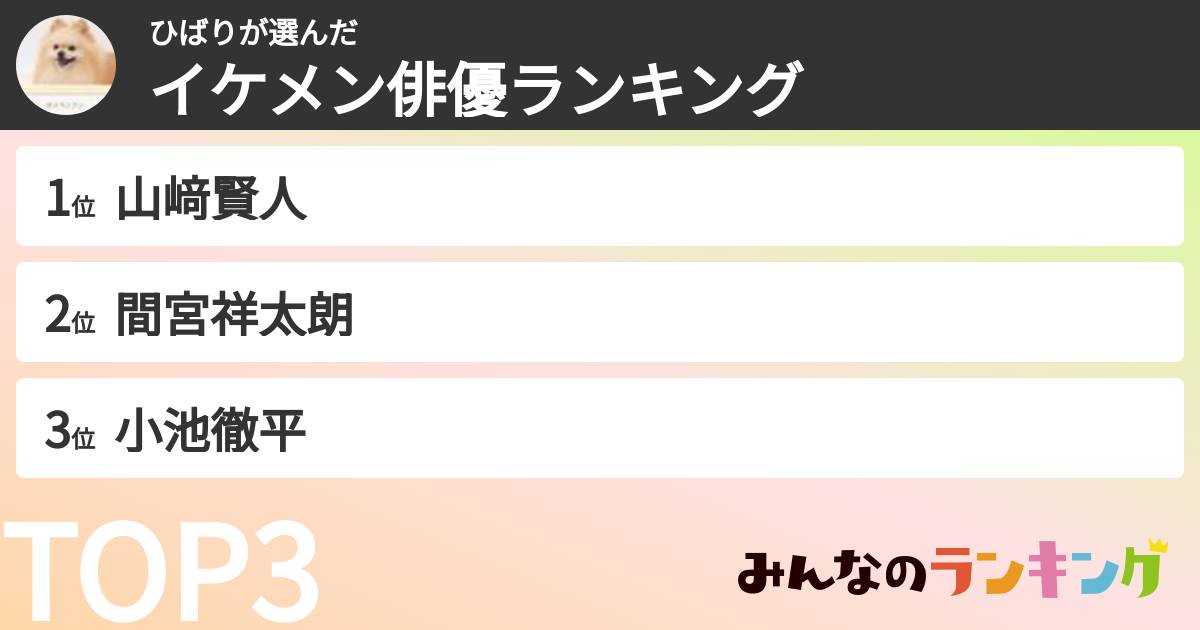 ひばりが選んだ
イケメン俳優ランキング

1位 山﨑賢人

2位 間宮祥太朗

3位 小池徹平

TOP3

みんなのランキング